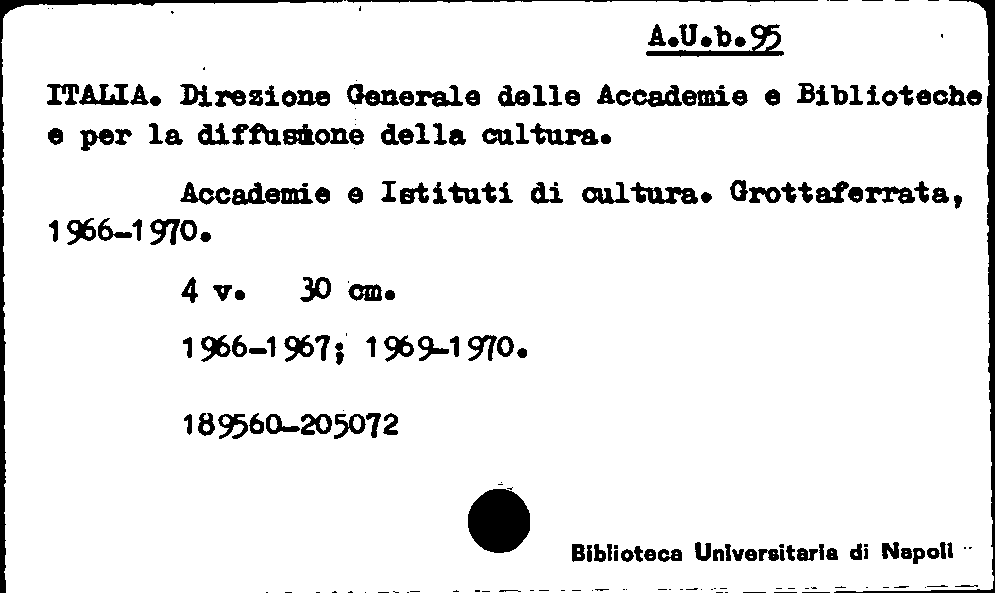 A.U.b.95

ITALIA. Direzione Generale delle Accademie e Biblioteche e per la diffusione della cultura.

Accademie e Istituti di cultura. Grottaferrata, 1966-1970.

4 v. 30 cm.

1966-1967; 1969-1970.

189560-205072

Biblioteca Universitaria di Napoli